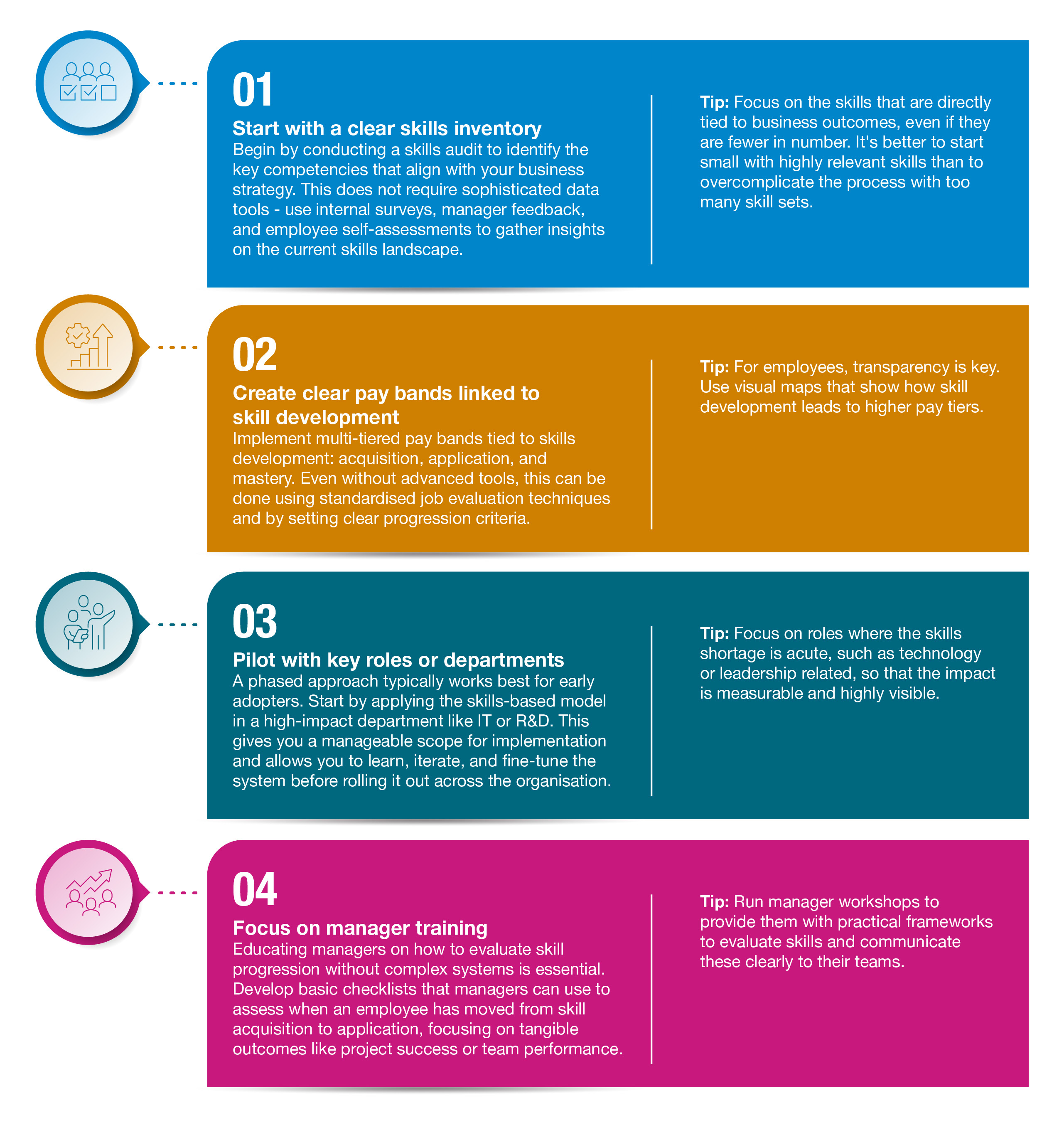 01

Start with a clear skills inventory
Begin by conducting a skills audit to identify the key competencies that align with your business strategy. This does not require sophisticated data tools - use internal surveys, manager feedback, and employee self-assessments to gather insights on the current skills landscape.

Tip: Focus on the skills that are directly tied to business outcomes, even if they are fewer in number. It's better to start small with highly relevant skills than to overcomplicate the process with too many skill sets.

02

Create clear pay bands linked to skill development
Implement multi-tiered pay bands tied to skills development: acquisition, application, and mastery. Even without advanced tools, this can be done using standardised job evaluation techniques and by setting clear progression criteria.

Tip: For employees, transparency is key. Use visual maps that show how skill development leads to higher pay tiers.

03

Pilot with key roles or departments
A phased approach typically works best for early adopters. Start by applying the skills-based model in a high-impact department like IT or R&D. This gives you a manageable scope for implementation and allows you to learn, iterate, and fine-tune the system before rolling it out across the organisation.

Tip: Focus on roles where the skills shortage is acute, such as technology or leadership related, so that the impact is measurable and highly visible.

04

Focus on manager training
Educating managers on how to evaluate skill progression without complex systems is essential. Develop basic checklists that managers can use to assess when an employee has moved from skill acquisition to application, focusing on tangible outcomes like project success or team performance.

Tip: Run manager workshops to provide them with practical frameworks to evaluate skills and communicate these clearly to their teams.